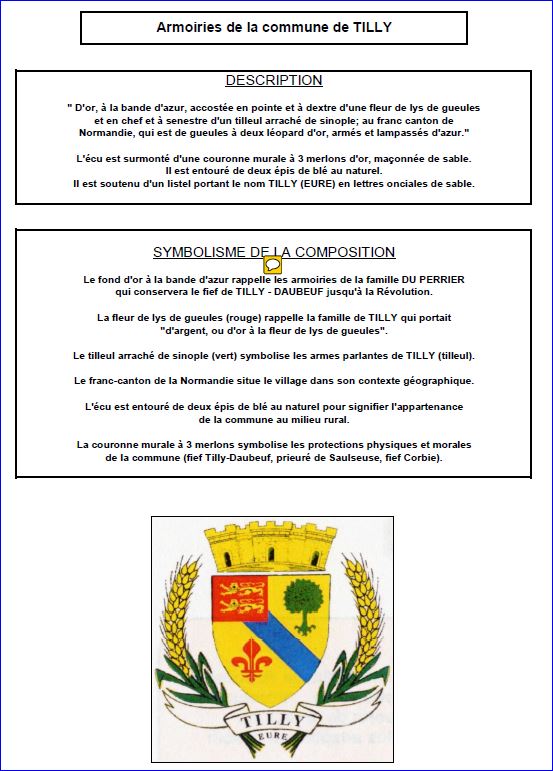 Armoiries de la commune de TILLY

DESCRIPTION

" D'or, à la bande d'azur, accostée en pointe et à dextre d'une fleur de lys de gueules et en chef et à senestre d'un tilleul arraché de sinople; au franc canton de Normandie, qui est de gueules à deux léopard d'or, armés et lampassés d'azur."

L'écu est surmonté d'une couronne murale à 3 merlons d'or, maçonnée de sable. Il est entouré de deux épis de blé au naturel. Il est soutenu d'un listel portant le nom TILLY (EURE) en lettres onciales de sable.

SYMBOLISME DE LA COMPOSITION

Le fond d'or à la bande d'azur rappelle les armoiries de la famille DU PERRIER qui conservera le fief de TILLY - DAUBEUF jusqu'à la Révolution.

La fleur de lys de gueules (rouge) rappelle la famille de TILLY qui portait "d'argent, ou d'or à la fleur de lys de gueules".

Le tilleul arraché de sinople (vert) symbolise les armes parlantes de TILLY (tilleul).

Le franc-canton de la Normandie situe le village dans son contexte géographique.

L'écu est entouré de deux épis de blé au naturel pour signifier l'appartenance de la commune au milieu rural.

La couronne murale à 3 merlons symbolise les protections physiques et morales de la commune (fief Tilly-Daubeuf, prieuré de Saulseuse, fief Corbie).

TILLY
EURE